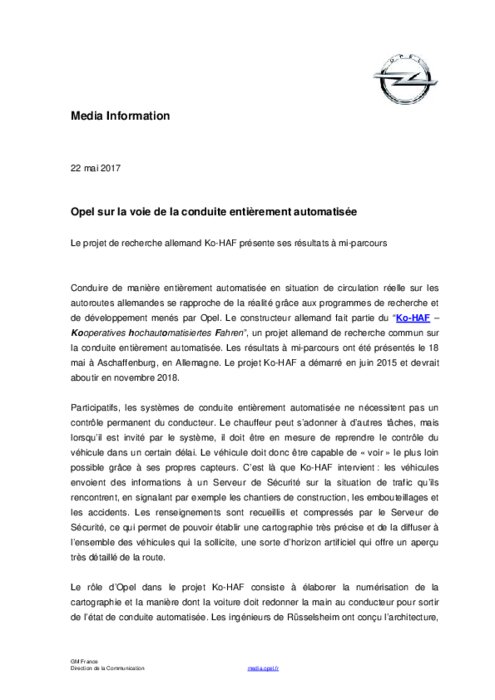 OPEL

Media Information

22 mai 2017

Opel sur la voie de la conduite entièrement automatisée

Le projet de recherche allemand Ko-HAF présente ses résultats à mi-parcours

Conduire de manière entièrement automatisée en situation de circulation réelle sur les autoroutes allemandes se rapproche de la réalité grâce aux programmes de recherche et de développement menés par Opel. Le constructeur allemand fait partie du "Ko-HAF – Kooperatives hochautomatisiertes Fahren", un projet allemand de recherche commun sur la conduite entièrement automatisée. Les résultats à mi-parcours ont été présentés le 18 mai à Aschaffenburg, en Allemagne. Le projet Ko-HAF a démarré en juin 2015 et devrait aboutir en novembre 2018.

Participatifs, les systèmes de conduite entièrement automatisée ne nécessitent pas un contrôle permanent du conducteur. Le chauffeur peut s'adonner à d'autres tâches, mais lorsqu'il est invité par le système, il doit être en mesure de reprendre le contrôle du véhicule dans un certain délai. Le véhicule doit donc être capable de « voir » le plus loin possible grâce à ses propres capteurs. C'est là que Ko-HAF intervient : les véhicules envoient des informations à un Serveur de Sécurité sur la situation de trafic qu'ils rencontrent, en signalant par exemple les chantiers de construction, les embouteillages et les accidents. Les renseignements sont recueillis et compressés par le Serveur de Sécurité, ce qui permet de pouvoir établir une cartographie très précise et de la diffuser à l'ensemble des véhicules qui la sollicite, une sorte d'horizon artificiel qui offre un aperçu très détaillé de la route.

Le rôle d'Opel dans le projet Ko-HAF consiste à élaborer la numérisation de la cartographie et la manière dont la voiture doit redonner la main au conducteur pour sortir de l'état de conduite automatisée. Les ingénieurs de Rüsselsheim ont conçu l'architecture,

GM France
Direction de la Communication

media.opel.fr